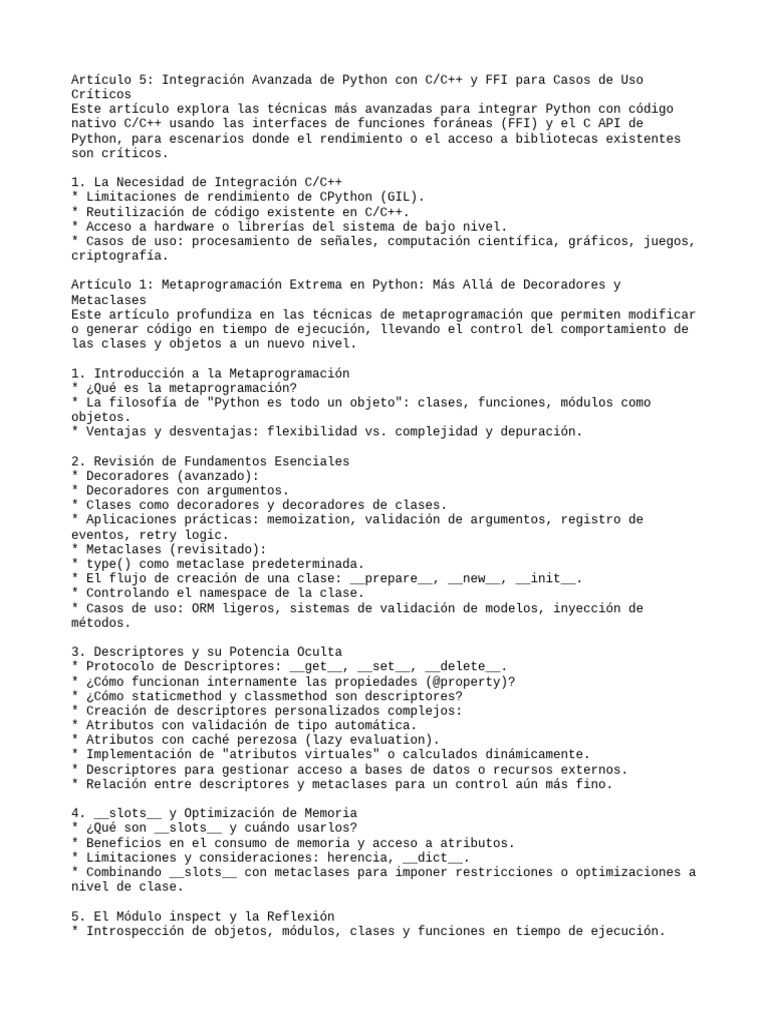 Artículo 5: Integración Avanzada de Python con C/C++ y FFI para Casos de Uso Críticos
Este artículo explora las técnicas más avanzadas para integrar Python con código nativo C/C++ usando las interfaces de funciones foráneas (FFI) y el C API de Python, para escenarios donde el rendimiento o el acceso a bibliotecas existentes son críticos.

1. La Necesidad de Integración C/C++
* Limitaciones de rendimiento de CPython (GIL).
* Reutilización de código existente en C/C++.
* Acceso a hardware o librerías del sistema de bajo nivel.
* Casos de uso: procesamiento de señales, computación científica, gráficos, juegos, criptografía.

Artículo 1: Metaprogramación Extrema en Python: Más Allá de Decoradores y Metaclases
Este artículo profundiza en las técnicas de metaprogramación que permiten modificar o generar código en tiempo de ejecución, llevando el control del comportamiento de las clases y objetos a un nuevo nivel.

1. Introducción a la Metaprogramación
* ¿Qué es la metaprogramación?
* La filosofía de "Python es todo un objeto": clases, funciones, módulos como objetos.
* Ventajas y desventajas: flexibilidad vs. complejidad y depuración.

2. Revisión de Fundamentos Esenciales
* Decoradores (avanzado):
* Decoradores con argumentos.
* Clases como decoradores y decoradores de clases.
* Aplicaciones prácticas: memoization, validación de argumentos, registro de eventos, retry logic.
* Metaclases (revisitado):
* type() como metaclase predeterminada.
* El flujo de creación de una clase: __prepare__, __new__, __init__.
* Controlando el namespace de la clase.
* Casos de uso: ORM ligeros, sistemas de validación de modelos, inyección de métodos.

3. Descriptores y su Potencia Oculta
* Protocolo de Descriptores: __get__, __set__, __delete__.
* ¿Cómo funcionan internamente las propiedades (@property)?
* ¿Cómo staticmethod y classmethod son descriptores?
* Creación de descriptores personalizados complejos:
* Atributos con validación de tipo automática.
* Atributos con caché perezosa (lazy evaluation).
* Implementación de "atributos virtuales" o calculados dinámicamente.
* Descriptores para gestionar acceso a bases de datos o recursos externos.
* Relación entre descriptores y metaclases para un control aún más fino.

4. __slots__ y Optimización de Memoria
* ¿Qué son __slots__ y cuándo usarlos?
* Beneficios en el consumo de memoria y acceso a atributos.
* Limitaciones y consideraciones: herencia, __dict__.
* Combinando __slots__ con metaclases para imponer restricciones o optimizaciones a nivel de clase.

5. El Módulo inspect y la Reflexión
* Introspección de objetos, módulos, clases y funciones en tiempo de ejecución.